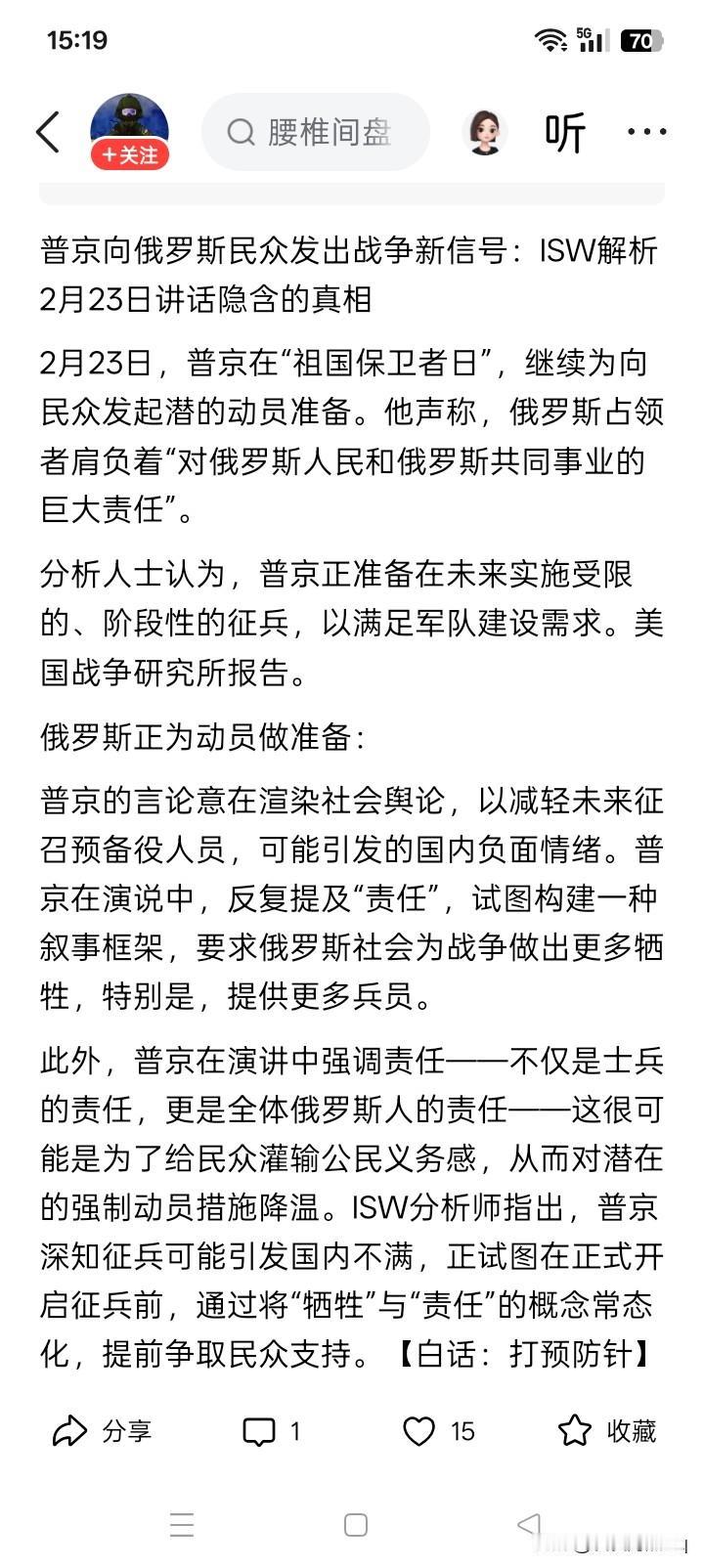 15:19

5G 70

+关注

腰椎间盘

听

普京向俄罗斯民众发出战争新信号：ISW解析2月23日讲话隐含的真相

2月23日，普京在“祖国保卫者日”，继续为向民众发起潜的动员准备。他声称，俄罗斯占领者肩负着“对俄罗斯人民和俄罗斯共同事业的巨大责任”。

分析人士认为，普京正准备在未来实施受限的、阶段性的征兵，以满足军队建设需求。美国战争研究所报告。

俄罗斯正为动员做准备：

普京的言论意在渲染社会舆论，以减轻未来征召预备役人员，可能引发的国内负面情绪。普京在演说中，反复提及“责任”，试图构建一种叙事框架，要求俄罗斯社会为战争做出更多牺牲，特别是，提供更多兵员。

此外，普京在演讲中强调责任——不仅是士兵的责任，更是全体俄罗斯人的责任——这很可能是为了给民众灌输公民义务感，从而对潜在的强制动员措施降温。ISW分析师指出，普京深知征兵可能引发国内不满，正试图在正式开启征兵前，通过将“牺牲”与“责任”的概念常态化，提前争取民众支持。【白话：打预防针】

分享 1 15 收藏